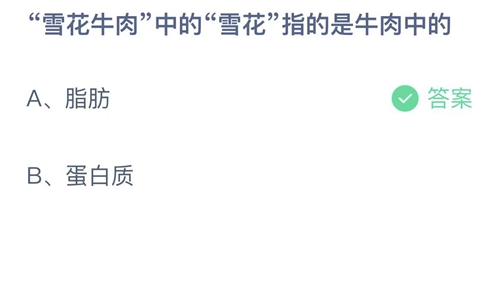 “雪花牛肉”中的“雪花”指的是牛肉中的

A、脂肪

答案

B、蛋白质